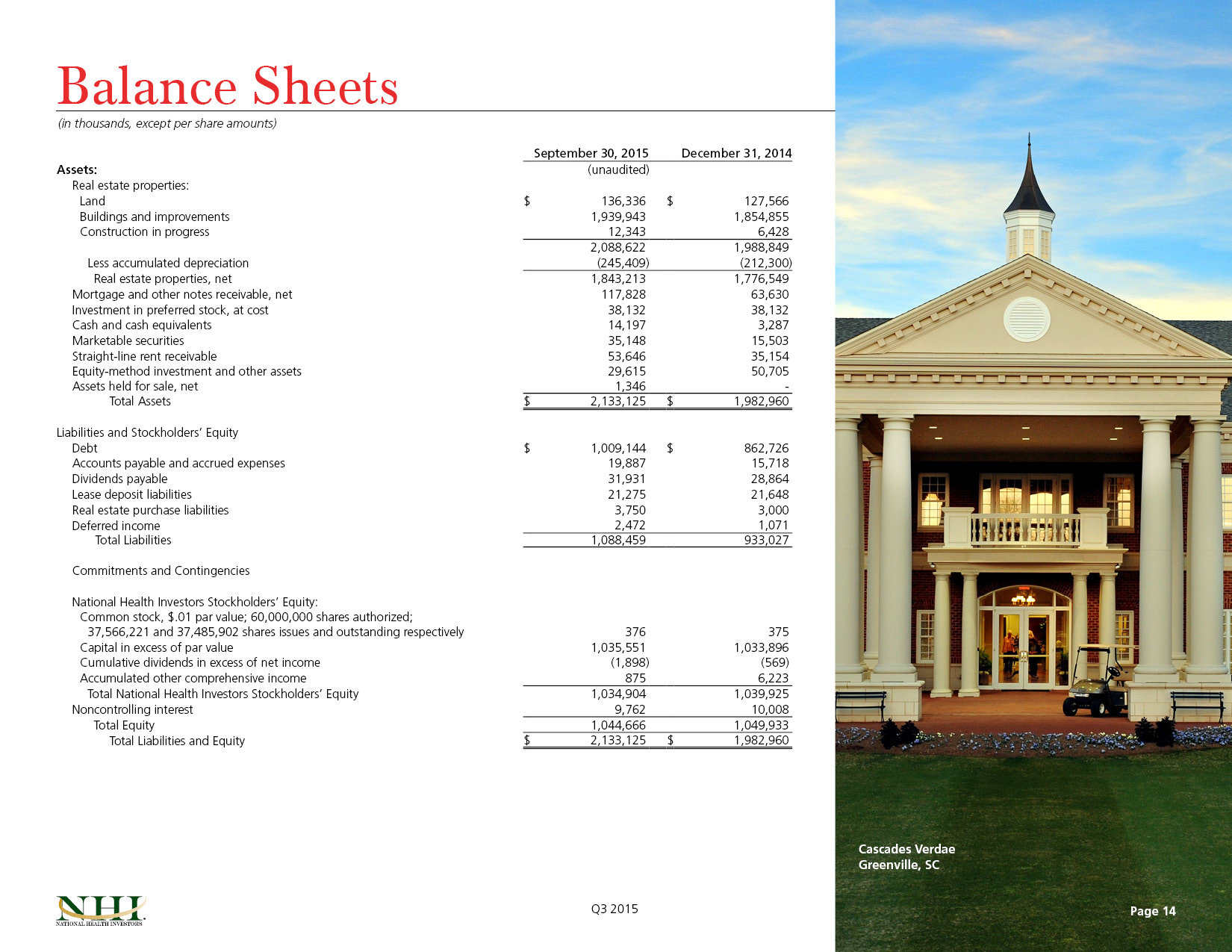 Balance Sheets

(in thousands, except per share amounts)

| | September 30, 2015 | December 31, 2014 |
|---|---|---|
| Assets: | (unaudited) | |
| Real estate properties: | | |
| Land | $ 136,336 | $ 127,566 |
| Buildings and improvements | 1,939,943 | 1,854,855 |
| Construction in progress | 12,343 | 6,428 |
| | 2,088,622 | 1,988,849 |
| Less accumulated depreciation | (245,409) | (212,300) |
| Real estate properties, net | 1,843,213 | 1,776,549 |
| Mortgage and other notes receivable, net | 117,828 | 63,630 |
| Investment in preferred stock, at cost | 38,132 | 38,132 |
| Cash and cash equivalents | 14,197 | 3,287 |
| Marketable securities | 35,148 | 15,503 |
| Straight-line rent receivable | 53,646 | 35,154 |
| Equity-method investment and other assets | 29,615 | 50,705 |
| Assets held for sale, net | 1,346 | - |
| Total Assets | $ 2,133,125 | $ 1,982,960 |
| Liabilities and Stockholders' Equity | | |
| Debt | $ 1,009,144 | $ 862,726 |
| Accounts payable and accrued expenses | 19,887 | 15,718 |
| Dividends payable | 31,931 | 28,864 |
| Lease deposit liabilities | 21,275 | 21,648 |
| Real estate purchase liabilities | 3,750 | 3,000 |
| Deferred income | 2,472 | 1,071 |
| Total Liabilities | 1,088,459 | 933,027 |
| Commitments and Contingencies | | |
| National Health Investors Stockholders' Equity: | | |
| Common stock, $.01 par value; 60,000,000 shares authorized; 37,566,221 and 37,485,902 shares issues and outstanding respectively | 376 | 375 |
| Capital in excess of par value | 1,035,551 | 1,033,896 |
| Cumulative dividends in excess of net income | (1,898) | (569) |
| Accumulated other comprehensive income | 875 | 6,223 |
| Total National Health Investors Stockholders' Equity | 1,034,904 | 1,039,925 |
| Noncontrolling interest | 9,762 | 10,008 |
| Total Equity | 1,044,666 | 1,049,933 |
| Total Liabilities and Equity | $ 2,133,125 | $ 1,982,960 |

Cascades Verdae
Greenville, SC

NHI
NATIONAL HEALTH INVESTORS

Q3 2015

Page 14